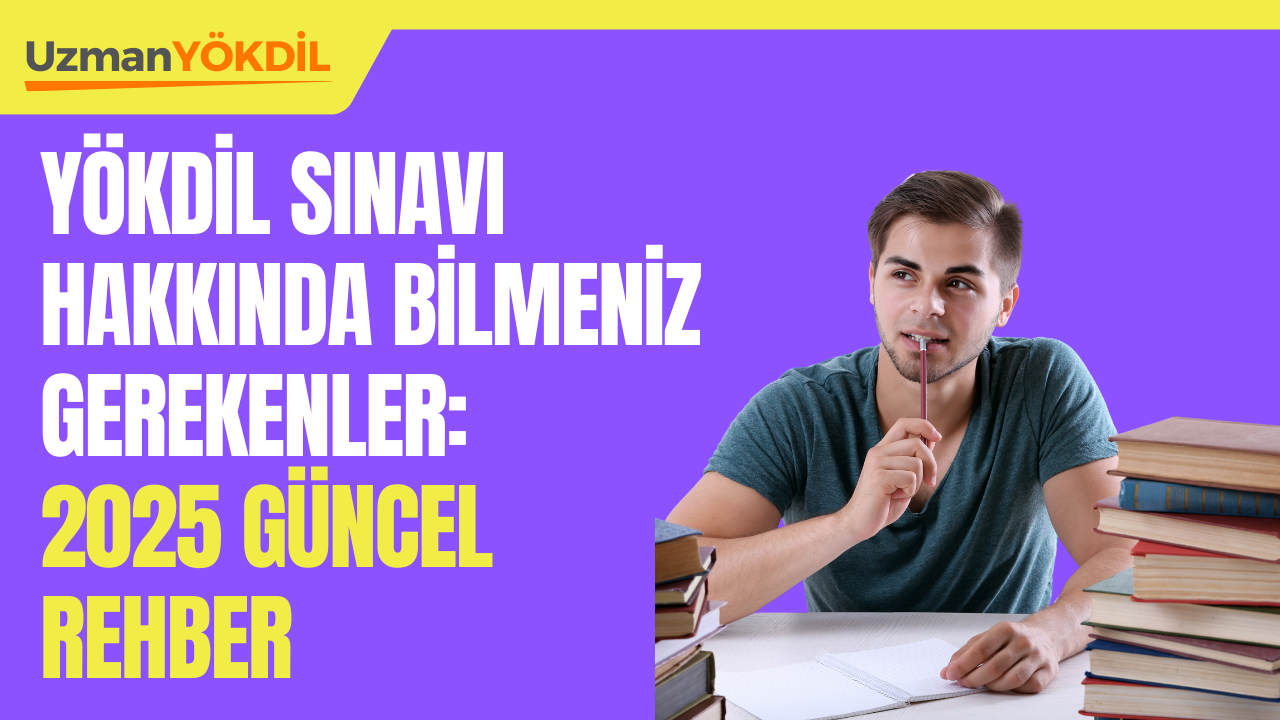 UzmanYÖKDİL

YÖKDİL SINAVI HAKKINDA BİLMENİZ GEREKENLER: 2025 GÜNCEL REHBER